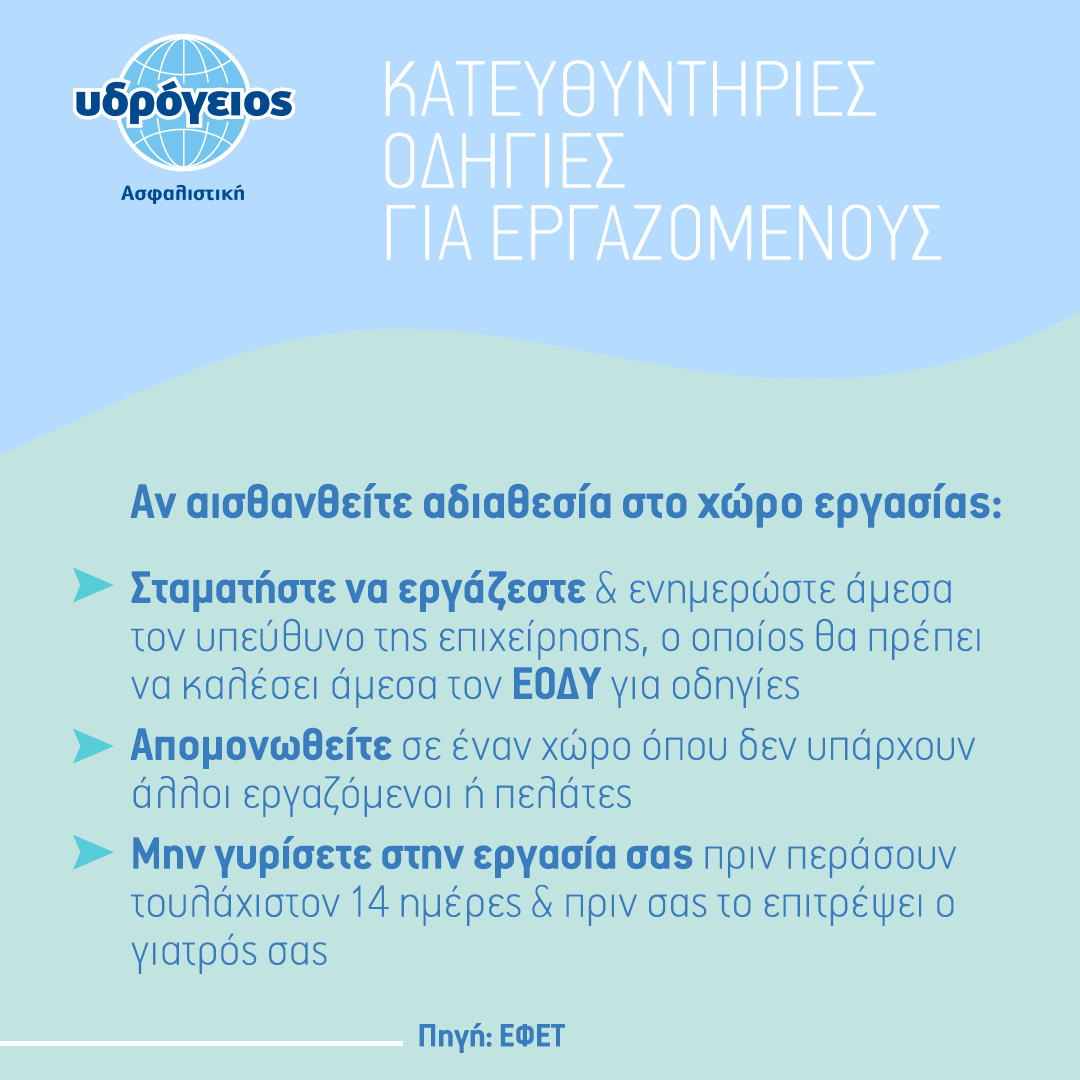 υδρόγειος
Ασφαλιστική

ΚΑΤΕΥΘΥΝΤΗΡΙΕΣ ΟΔΗΓΙΕΣ ΓΙΑ ΕΡΓΑΖΟΜΕΝΟΥΣ

Αν αισθανθείτε αδιαθεσία στο χώρο εργασίας:

Σταματήστε να εργάζεστε & ενημερώστε άμεσα τον υπεύθυνο της επιχείρησης, ο οποίος θα πρέπει να καλέσει άμεσα τον ΕΟΔΥ για οδηγίες

Απομονωθείτε σε έναν χώρο όπου δεν υπάρχουν άλλοι εργαζόμενοι ή πελάτες

Μην γυρίσετε στην εργασία σας πριν περάσουν τουλάχιστον 14 ημέρες & πριν σας το επιτρέψει ο γιατρός σας

Πηγή: ΕΦΕΤ